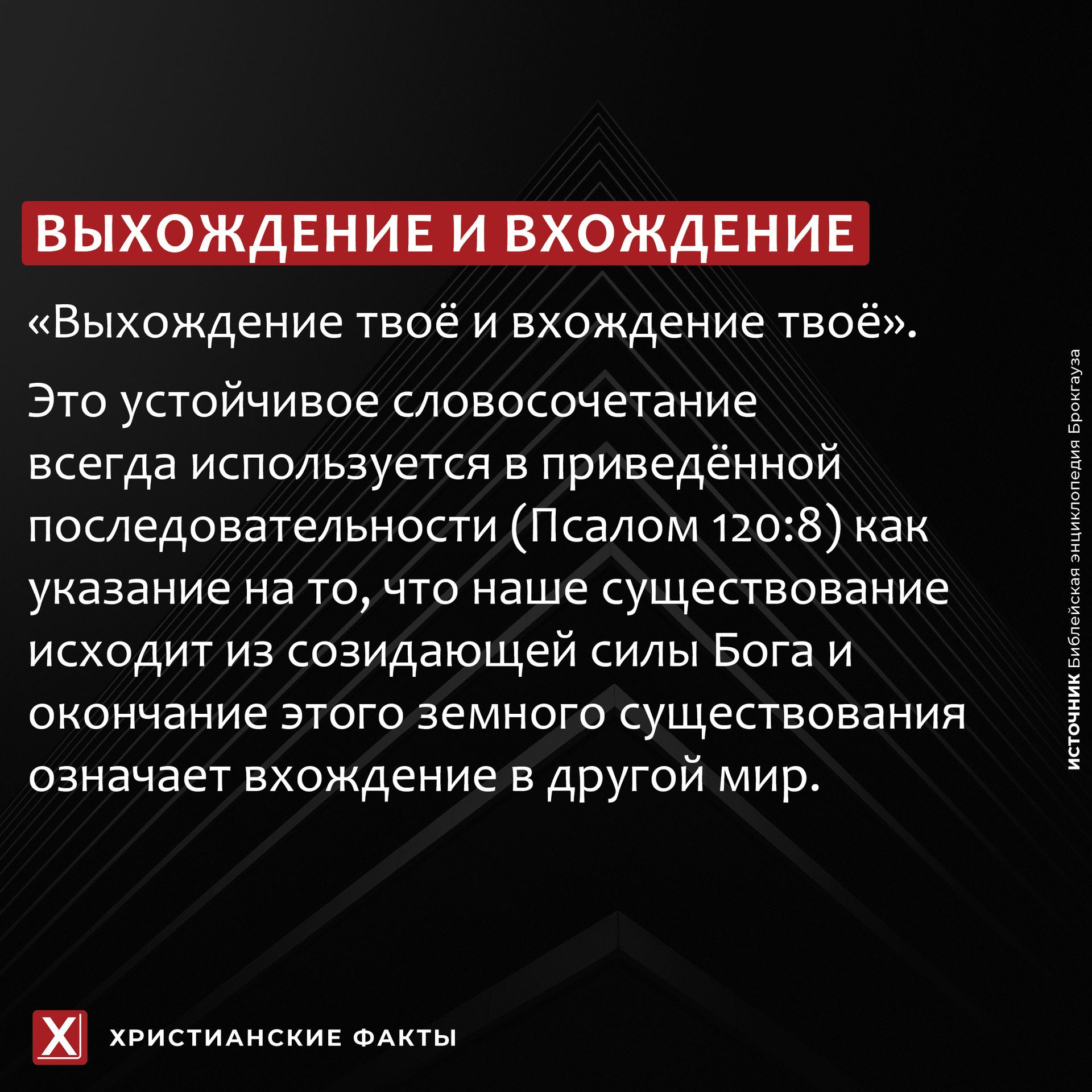 ВЫХОЖДЕНИЕ И ВХОЖДЕНИЕ

«Выхождение твоё и вхождение твоё».

Это устойчивое словосочетание всегда используется в приведённой последовательности (Псалом 120:8) как указание на то, что наше существование исходит из созидающей силы Бога и окончание этого земного существования означает вхождение в другой мир.

ИСТОЧНИК Библейская энциклопедия Брокгауза

X

ХРИСТИАНСКИЕ ФАКТЫ